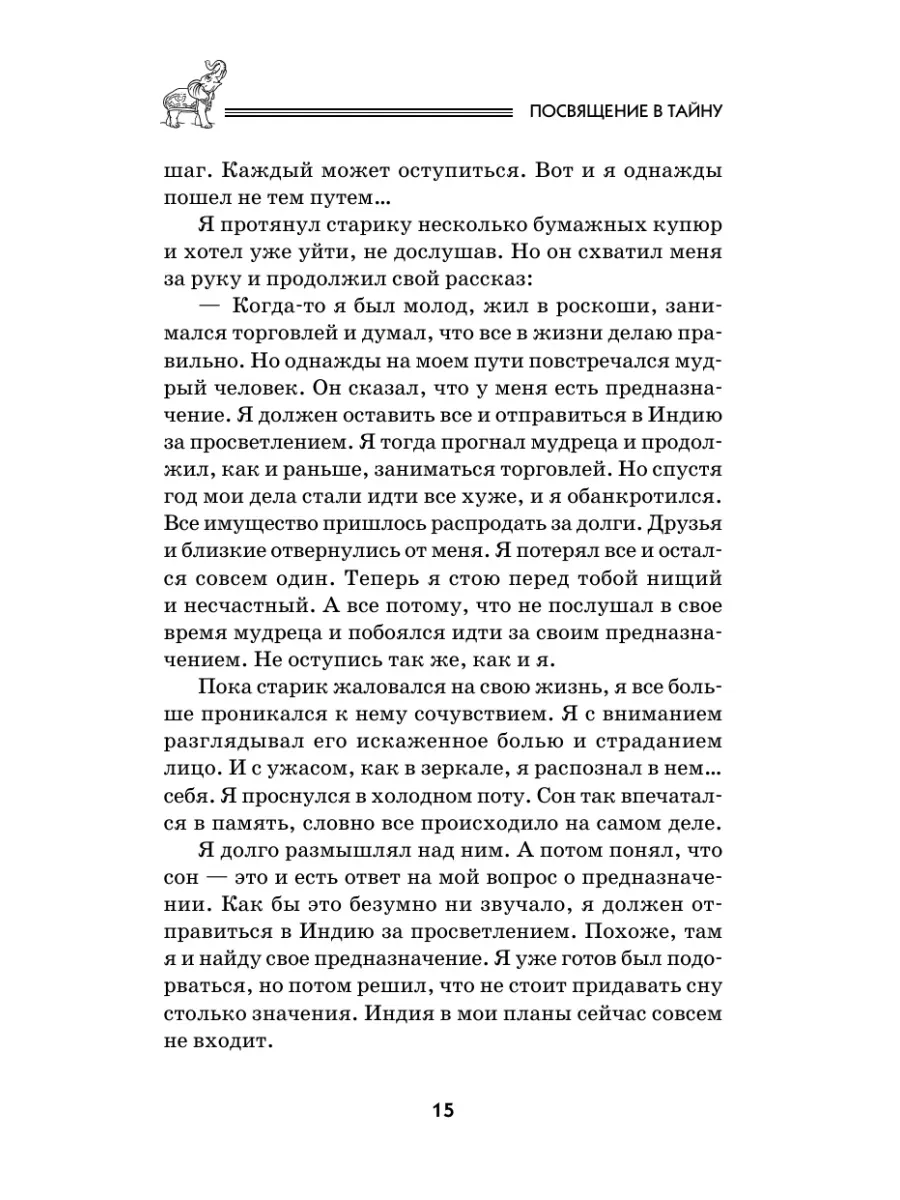 ПОСВЯЩЕНИЕ В ТАЙНУ

шаг. Каждый может оступиться. Вот и я однажды пошел не тем путем…

Я протянул старику несколько бумажных купюр и хотел уже уйти, не дослушав. Но он схватил меня за руку и продолжил свой рассказ:

— Когда-то я был молод, жил в роскоши, занимался торговлей и думал, что все в жизни делаю правильно. Но однажды на моем пути повстречался мудрый человек. Он сказал, что у меня есть предназначение. Я должен оставить все и отправиться в Индию за просветлением. Я тогда прогнал мудреца и продолжил, как и раньше, заниматься торговлей. Но спустя год мои дела стали идти все хуже, и я обанкротился. Все имущество пришлось распродать за долги. Друзья и близкие отвернулись от меня. Я потерял все и остался совсем один. Теперь я стою перед тобой нищий и несчастный. А все потому, что не послушал в свое время мудреца и побоялся идти за своим предназначением. Не оступись так же, как и я.

Пока старик жаловался на свою жизнь, я все больше проникался к нему сочувствием. Я с вниманием разглядывал его искаженное болью и страданием лицо. И с ужасом, как в зеркале, я распознал в нем… себя. Я проснулся в холодном поту. Сон так впечатался в память, словно все происходило на самом деле.

Я долго размышлял над ним. А потом понял, что сон — это и есть ответ на мой вопрос о предназначении. Как бы это безумно ни звучало, я должен отправиться в Индию за просветлением. Похоже, там я и найду свое предназначение. Я уже готов был подорваться, но потом решил, что не стоит придавать сну столько значения. Индия в мои планы сейчас совсем не входит.

15